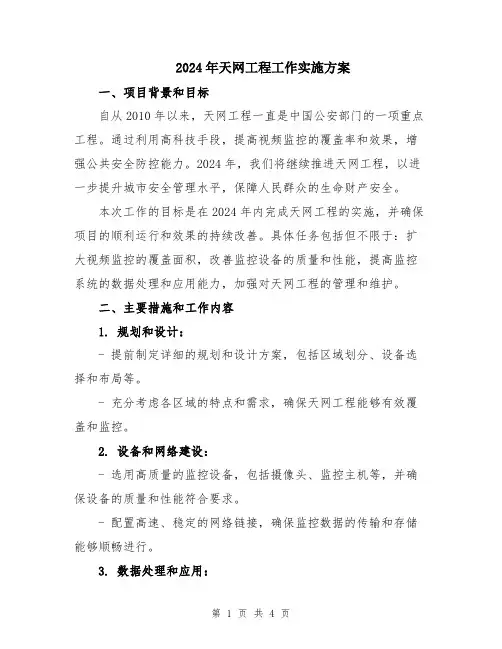 2024年天网工程工作实施方案

一、项目背景和目标

自从2010年以来，天网工程一直是中国公安部门的一项重点工程。通过利用高科技手段，提高视频监控的覆盖率和效果，增强公共安全防控能力。2024年，我们将继续推进天网工程，以进一步提升城市安全管理水平，保障人民群众的生命财产安全。

本次工作的目标是在2024年内完成天网工程的实施，并确保项目的顺利运行和效果的持续改善。具体任务包括但不限于：扩大视频监控的覆盖面积，改善监控设备的质量和性能，提高监控系统的数据处理和应用能力，加强对天网工程的管理和维护。

二、主要措施和工作内容

1. 规划和设计：

- 提前制定详细的规划和设计方案，包括区域划分、设备选择和布局等。

- 充分考虑各区域的特点和需求，确保天网工程能够有效覆盖和监控。

2. 设备和网络建设：

- 选用高质量的监控设备，包括摄像头、监控主机等，并确保设备的质量和性能符合要求。

- 配置高速、稳定的网络链接，确保监控数据的传输和存储能够顺畅进行。

3. 数据处理和应用：

第 1 页 共 4 页